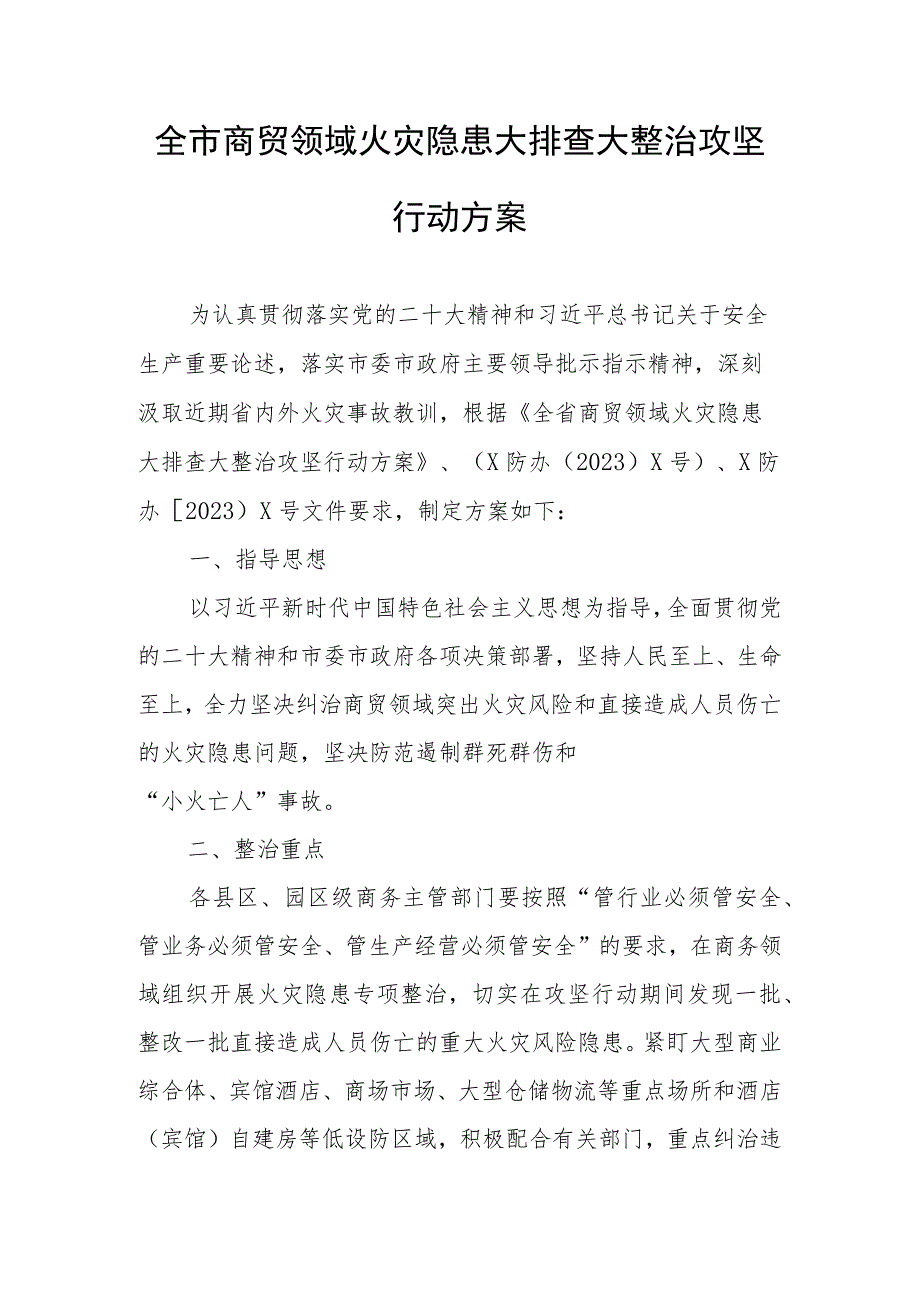 全市商贸领域火灾隐患大排查大整治攻坚行动方案

为认真贯彻落实党的二十大精神和习近平总书记关于安全生产重要论述，落实市委市政府主要领导批示指示精神，深刻汲取近期省内外火灾事故教训，根据《全省商贸领域火灾隐患大排查大整治攻坚行动方案》、（X防办（2023）X号）、X防办［2023）X号文件要求，制定方案如下：

一、指导思想

以习近平新时代中国特色社会主义思想为指导，全面贯彻党的二十大精神和市委市政府各项决策部署，坚持人民至上、生命至上，全力坚决纠治商贸领域突出火灾风险和直接造成人员伤亡的火灾隐患问题，坚决防范遏制群死群伤和“小火亡人”事故。

二、整治重点

各县区、园区级商务主管部门要按照“管行业必须管安全、管业务必须管安全、管生产经营必须管安全”的要求，在商务领域组织开展火灾隐患专项整治，切实在攻坚行动期间发现一批、整改一批直接造成人员伤亡的重大火灾风险隐患。紧盯大型商业综合体、宾馆酒店、商场市场、大型仓储物流等重点场所和酒店（宾馆）自建房等低设防区域，积极配合有关部门，重点纠治违